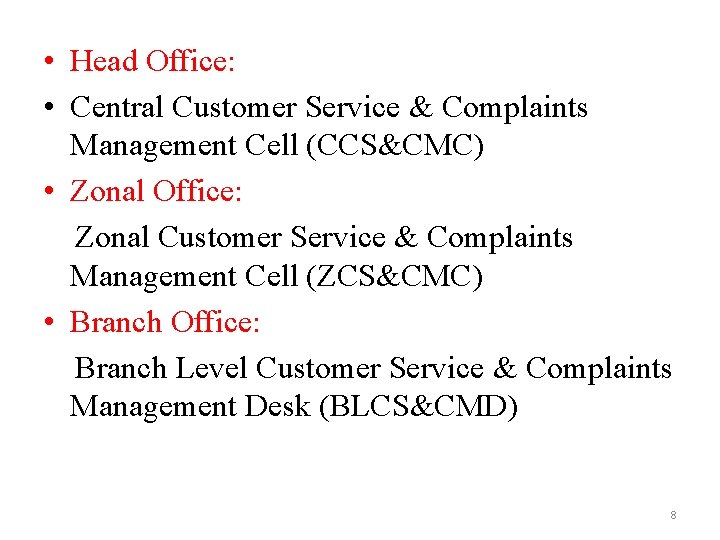 • Head Office:

• Central Customer Service & Complaints Management Cell (CCS&CMC)

• Zonal Office:

Zonal Customer Service & Complaints Management Cell (ZCS&CMC)

• Branch Office:

Branch Level Customer Service & Complaints Management Desk (BLCS&CMD)

8